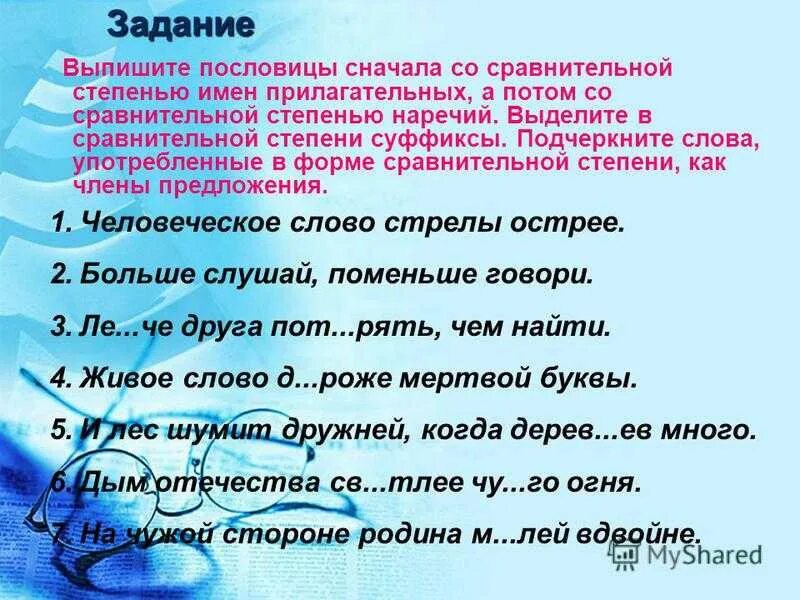 Задание

Выпишите пословицы сначала со сравнительной степенью имен прилагательных, а потом со сравнительной степенью наречий. Выделите в сравнительной степени суффиксы. Подчеркните слова, употребленные в форме сравнительной степени, как члены предложения.

1. Человеческое слово стрелы острее.

2. Больше слушай, поменьше говори.

3. Ле...че друга пот...рять, чем найти.

4. Живое слово д...роже мертвой буквы.

5. И лес шумит дружней, когда дерев...ев много.

6. Дым отечества св...тлее чу...го огня.

7. На чужой стороне родина м...лей вдвойне.

MyShared